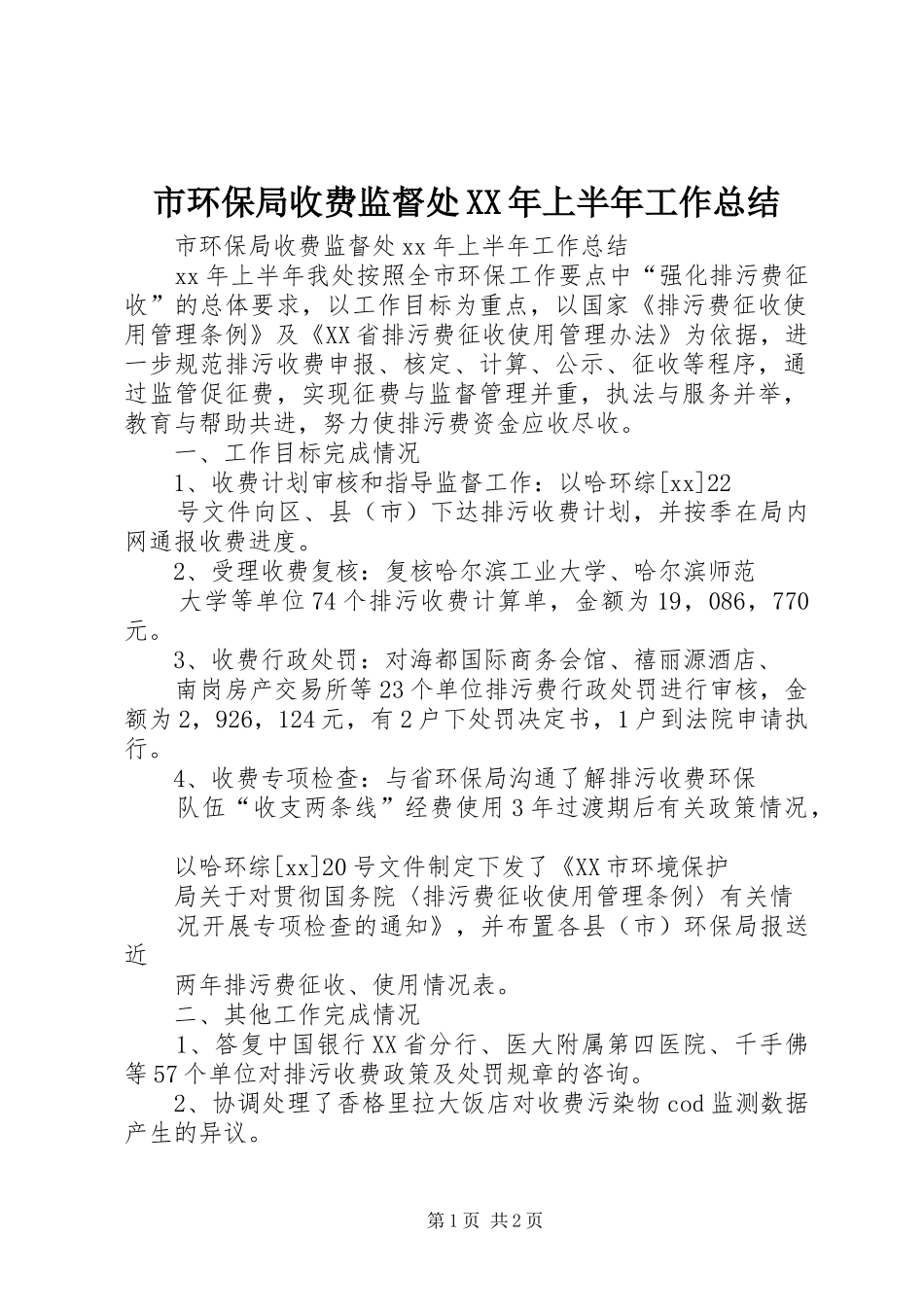 市环保局收费监督处XX年上半年工作总结

市环保局收费监督处xx年上半年工作总结

xx年上半年我处按照全市环保工作要点中“强化排污费征收”的总体要求，以工作目标为重点，以国家《排污费征收使用管理条例》及《XX省排污费征收使用管理办法》为依据，进一步规范排污收费申报、核定、计算、公示、征收等程序，通过监管促征费，实现征费与监督管理并重，执法与服务并举，教育与帮助共进，努力使排污费资金应收尽收。

一、工作目标完成情况

1、收费计划审核和指导监督工作：以哈环综[xx]22

号文件向区、县（市）下达排污收费计划，并按季在局内网通报收费进度。

2、受理收费复核：复核哈尔滨工业大学、哈尔滨师范

大学等单位74个排污收费计算单，金额为19，086，770元。

3、收费行政处罚：对海都国际商务会馆、禧丽源酒店、

南岗房产交易所等23个单位排污费行政处罚进行审核，金额为2，926，124元，有2户下处罚决定书，1户到法院申请执行。

4、收费专项检查：与省环保局沟通了解排污收费环保

队伍“收支两条线”经费使用3年过渡期后有关政策情况，

以哈环综[xx]20号文件制定下发了《XX市环境保护

局关于对贯彻国务院〈排污费征收使用管理条例〉有关情

况开展专项检查的通知》，并布置各县（市）环保局报送近

两年排污费征收、使用情况表。

二、其他工作完成情况

1、答复中国银行XX省分行、医大附属第四医院、千手佛等57个单位对排污收费政策及处罚规章的咨询。

2、协调处理了香格里拉大饭店对收费污染物cod监测数据产生的异议。

第1页 共2页